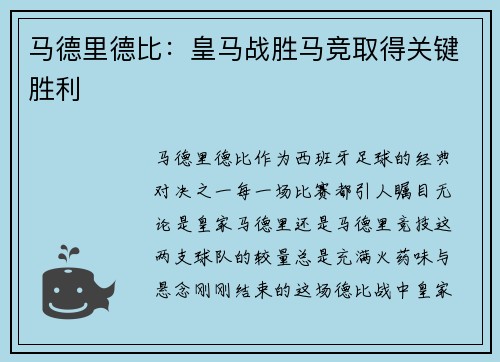 马德里德比：皇马战胜马竞取得关键胜利

马德里德比作为西班牙足球的经典对决之一每一场比赛都引人瞩目无论是皇家马德里还是马德里竞技这两支球队的较量总是充满火药味与悬念刚刚结束的这场德比战中皇家